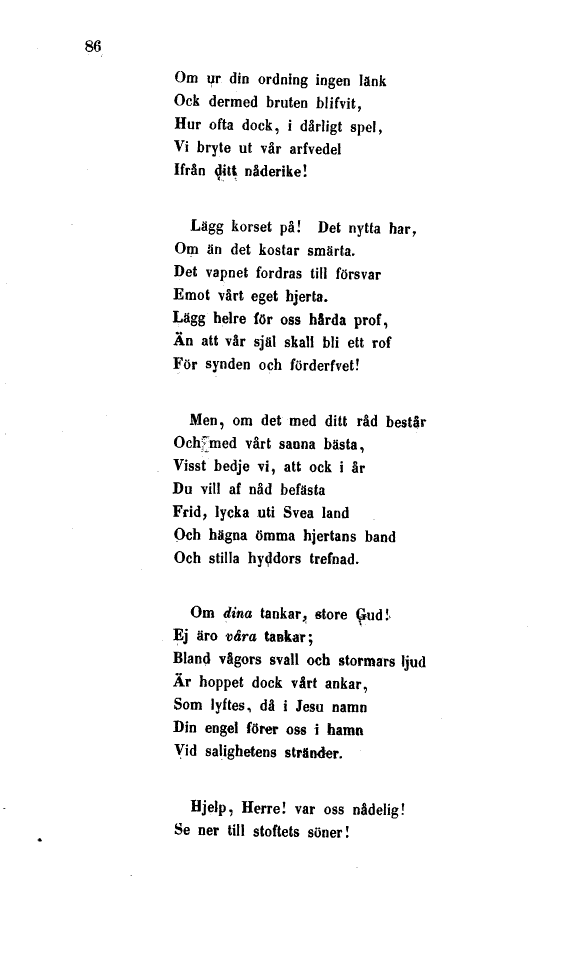 86

Om ur din ordning ingen länk
Ock dermed bruten blifvit,
Hur ofta dock, i dårligt spel,
Vi bryte ut vår arfvedel
Ifrån ditt nåderike!

Lägg korset på! Det nytta har,
Om än det kostar smärta.
Det vapnet fordras till försvar
Emot vårt eget hjerta.
Lägg helre för oss hårda prof,
Än att vår själ skall bli ett rof
För synden och förderfvet!

Men, om det med ditt råd består
Och med vårt sanna bästa,
Visst bedje vi, att ock i år
Du vill af nåd befästa
Frid, lycka uti Svea land
Och hägna ömma hjertans band
Och stilla hyddors trefnad.

Om dina tankar, store Gud!
Ej äro våra tankar;
Bland vågors svall och stormars ljud
Är hoppet dock vårt ankar,
Som lyftes, då i Jesu namn
Din engel förer oss i hamn
Vid salighetens stränder.

Hjelp, Herre! var oss nådelig!
Se ner till stoftets söner!